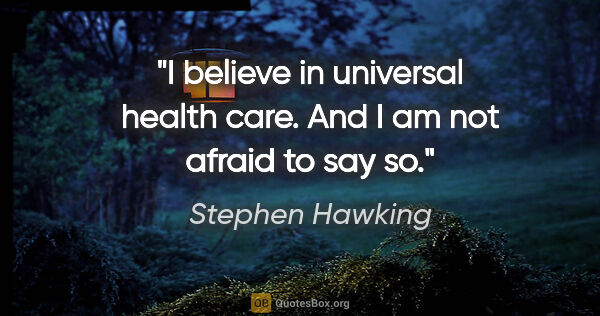 "I believe in universal health care. And I am not afraid to say so."

Stephen Hawking

QB QuotesBox.org